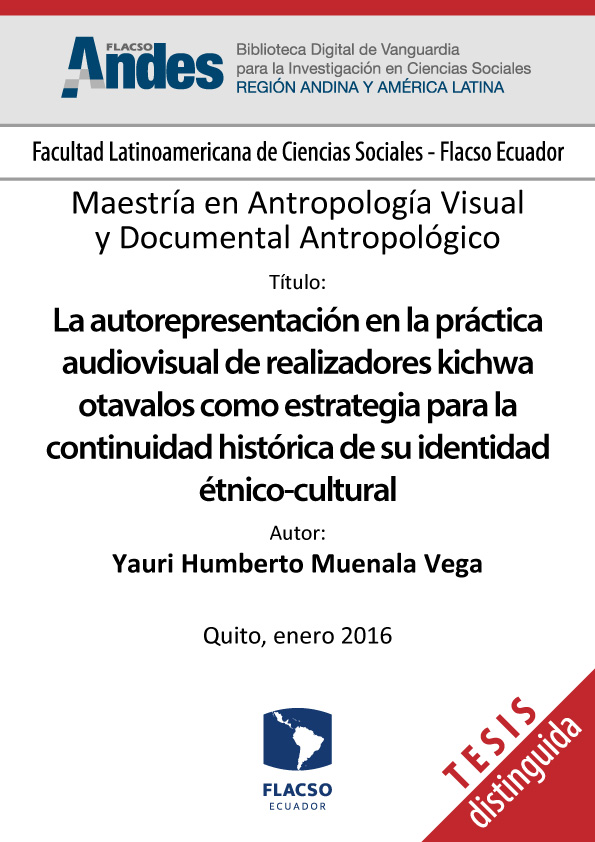 FLACSO Andes

Biblioteca Digital de Vanguardia para la Investigación en Ciencias Sociales
REGIÓN ANDINA Y AMÉRICA LATINA

Facultad Latinoamericana de Ciencias Sociales - Flacso Ecuador

Maestría en Antropología Visual y Documental Antropológico

Título:

La autorepresentación en la práctica audiovisual de realizadores kichwa otavalos como estrategia para la continuidad histórica de su identidad étnico-cultural

Autor:

Yauri Humberto Muenala Vega

Quito, enero 2016

FLACSO
ECUADOR

TESIS
distinguida